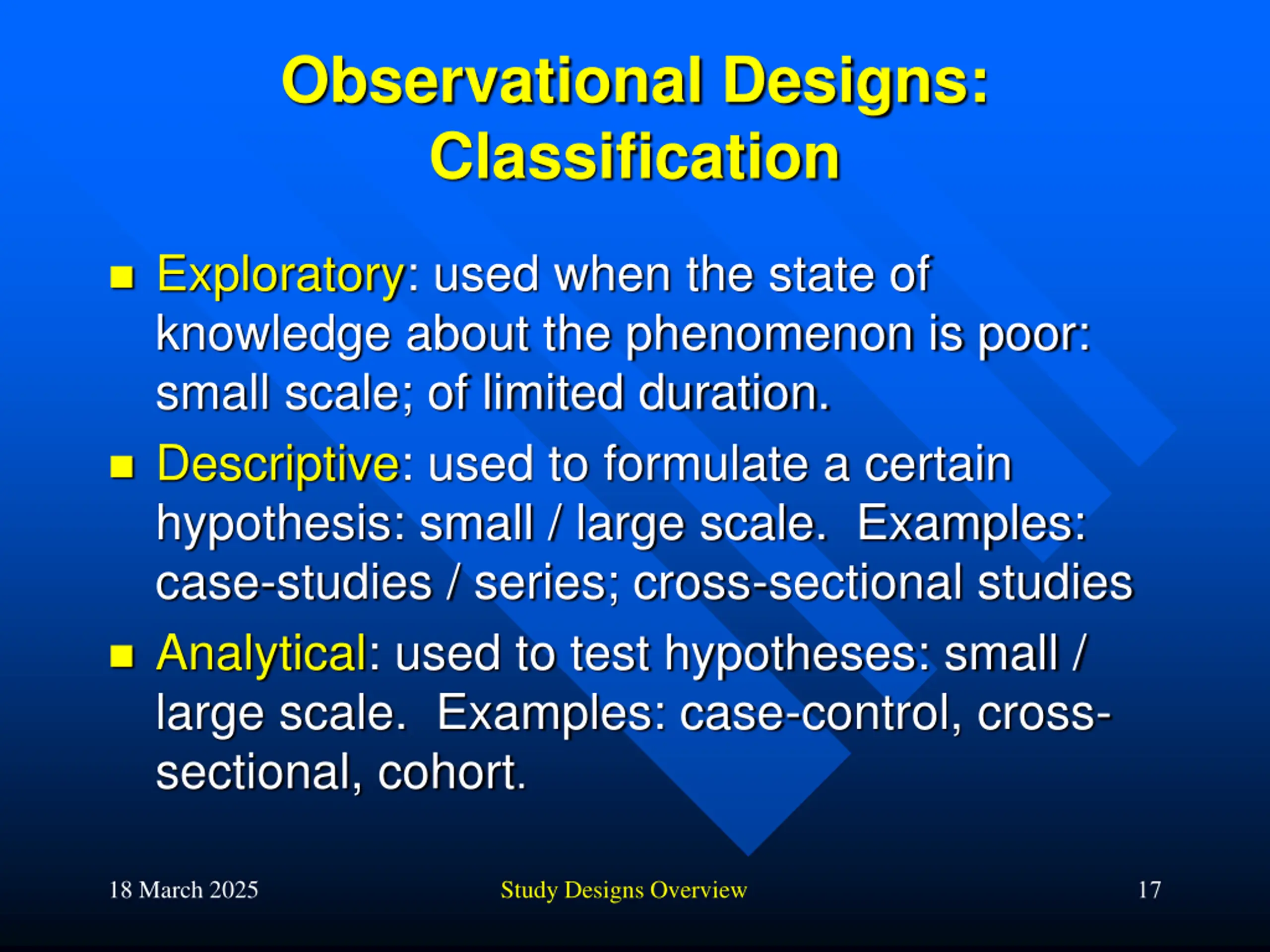 Observational Designs: Classification

- Exploratory: used when the state of knowledge about the phenomenon is poor: small scale; of limited duration.
- Descriptive: used to formulate a certain hypothesis: small / large scale. Examples: case-studies / series; cross-sectional studies
- Analytical: used to test hypotheses: small / large scale. Examples: case-control, cross-sectional, cohort.

18 March 2025

Study Designs Overview

17